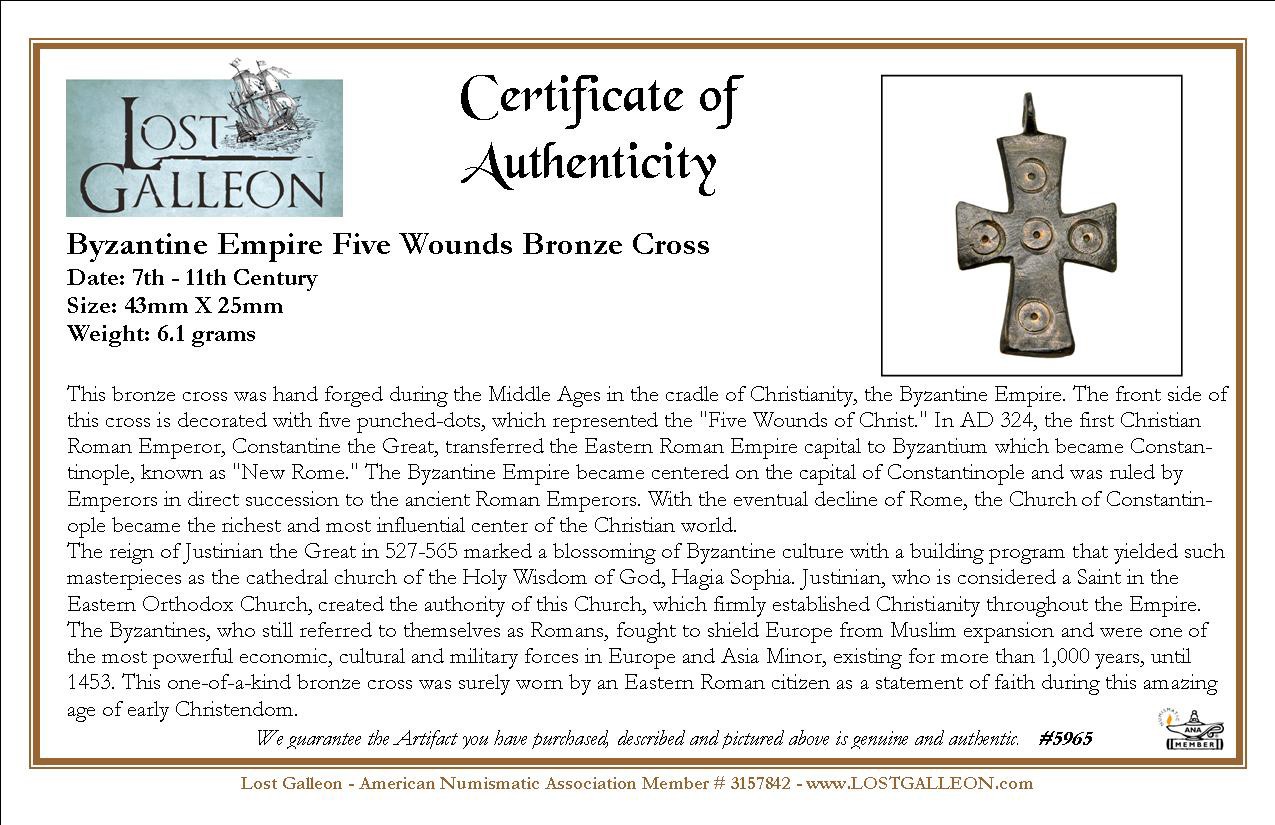 LOST GALLEON

Certificate of Authenticity

Byzantine Empire Five Wounds Bronze Cross
Date: 7th - 11th Century
Size: 43mm X 25mm
Weight: 6.1 grams

This bronze cross was hand forged during the Middle Ages in the cradle of Christianity, the Byzantine Empire. The front side of this cross is decorated with five punched-dots, which represented the "Five Wounds of Christ." In AD 324, the first Christian Roman Emperor, Constantine the Great, transferred the Eastern Roman Empire capital to Byzantium which became Constantinople, known as "New Rome." The Byzantine Empire became centered on the capital of Constantinople and was ruled by Emperors in direct succession to the ancient Roman Emperors. With the eventual decline of Rome, the Church of Constantinople became the richest and most influential center of the Christian world.

The reign of Justinian the Great in 527-565 marked a blossoming of Byzantine culture with a building program that yielded such masterpieces as the cathedral church of the Holy Wisdom of God, Hagia Sophia. Justinian, who is considered a Saint in the Eastern Orthodox Church, created the authority of this Church, which firmly established Christianity throughout the Empire. The Byzantines, who still referred to themselves as Romans, fought to shield Europe from Muslim expansion and were one of the most powerful economic, cultural and military forces in Europe and Asia Minor, existing for more than 1,000 years, until 1453. This one-of-a-kind bronze cross was surely worn by an Eastern Roman citizen as a statement of faith during this amazing age of early Christendom.

We guarantee the Artifact you have purchased, described and pictured above is genuine and authentic. #5965

ANA
MEMBER

Lost Galleon - American Numismatic Association Member # 3157842 - www.LOSTGALLEON.com